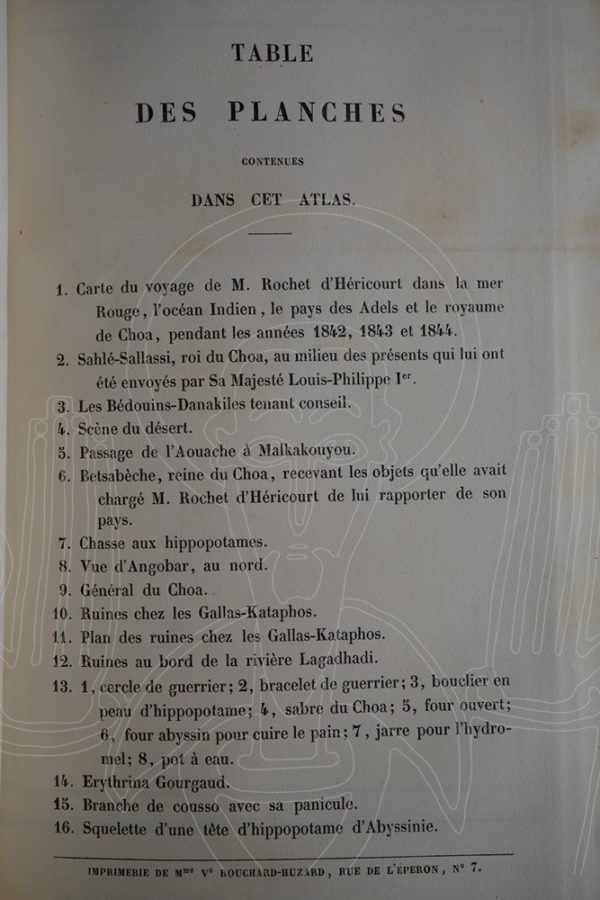 TABLE

DES PLANCHES

CONTENUES

DANS CET ATLAS.

1. Carte du voyage de M. Rochet d'Héricourt dans la mer Rouge, l'océan Indien, le pays des Adels et le royaume de Choa, pendant les années 1842, 1843 et 1844.
2. Sahlé-Sallassi, roi du Choa, au milieu des présents qui lui ont été envoyés par Sa Majesté Louis-Philippe I$^{er}$.
3. Les Bédouins-Danakiles tenant conseil.
4. Scène du désert.
5. Passage de l'Aouache à Malkakouyou.
6. Betsabèche, reine du Choa, recevant les objets qu'elle avait chargé M. Rochet d'Héricourt de lui rapporter de son pays.
7. Chasse aux hippopotames.
8. Vue d'Angobar, au nord.
9. Général du Choa.
10. Ruines chez les Gallas-Kataphos.
11. Plan des ruines chez les Gallas-Kataphos.
12. Ruines au bord de la rivière Lagadhadi.
13. 1, cercle de guerrier; 2, bracelet de guerrier; 3, bouclier en peau d'hippopotame; 4, sabre du Choa; 5, four ouvert; 6, four abyssin pour cuire le pain; 7, jarre pour l'hydromel; 8, pot à eau.
14. Erythrina Gourgaud.
15. Branche de cousso avec sa panicule.
16. Squelette d'une tête d'hippopotame d'Abyssinie.

IMPRIMERIE DE M$^{me}$ V$^{e}$ BOUCHARD-HUZARD, RUE DE L'ÉPERON, N° 7.